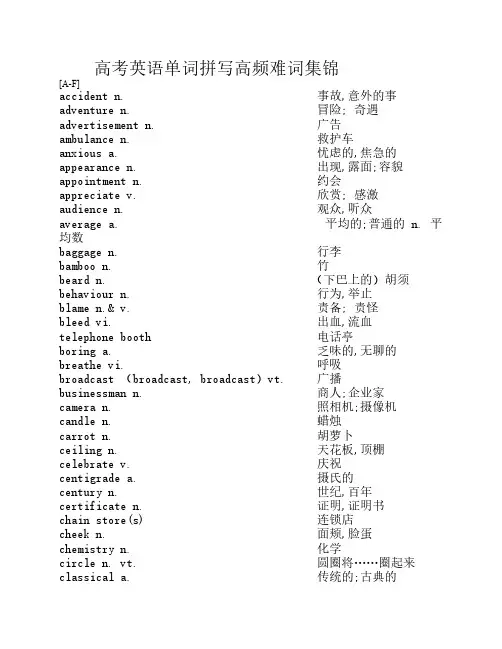 高考英语单词拼写高频难词集锦

[A-F]
accident n. 事故,意外的事
adventure n. 冒险; 奇遇
advertisement n. 广告
ambulance n. 救护车
anxious a. 忧虑的,焦急的
appearance n. 出现,露面;容貌
appointment n. 约会
appreciate v. 欣赏; 感激
audience n. 观众,听众
average a. 平均的;普通的 n. 平均数
baggage n. 行李
bamboo n. 竹
beard n. (下巴上的) 胡须
behaviour n. 行为,举止
blame n.& v. 责备; 责怪
bleed vi. 出血,流血
telephone booth 电话亭
boring a. 乏味的,无聊的
breathe vi. 呼吸
broadcast (broadcast, broadcast) vt. 广播
businessman n. 商人;企业家
camera n. 照相机;摄像机
candle n. 蜡烛
carrot n. 胡萝卜
ceiling n. 天花板,顶棚
celebrate v. 庆祝
centigrade a. 摄氏的
century n. 世纪,百年
certificate n. 证明,证明书
chain store(s) 连锁店
cheek n. 面颊,脸蛋
chemistry n. 化学
circle n. vt. 圆圈将……圈起来
classical a. 传统的;古典的